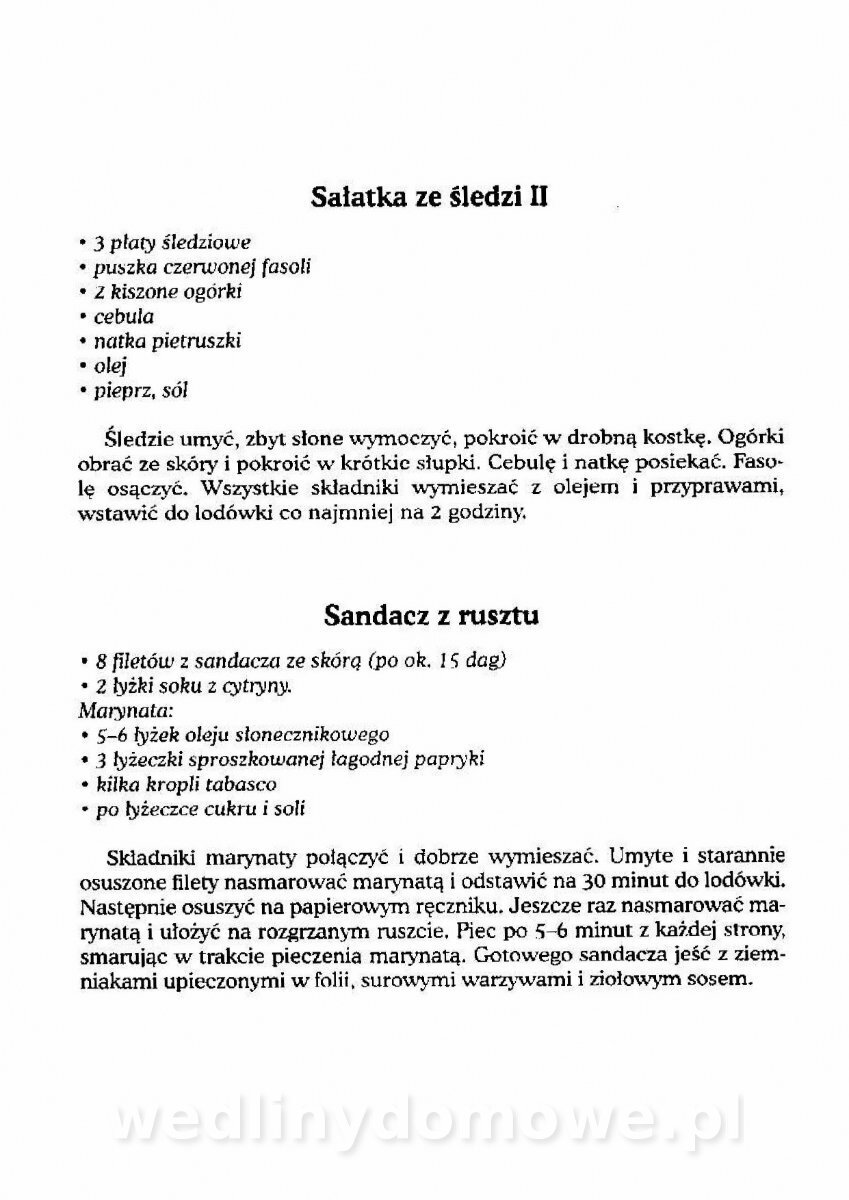 Sałatka ze śledzi II

• 3 płaty śledziowe
• puszka czerwonej fasoli
• 2 kiszone ogórki
• cebula
• natka pietruszki
• olej
• pieprz, sól

Śledzie umyć, zbyt słone wymoczyć, pokroić w drobną kostkę. Ogórki obrać ze skóry i pokroić w krótkie słupki. Cebulę i natkę posiekać. Fasolę osączyć. Wszystkie składniki wymieszać z olejem i przyprawami, wstawić do lodówki co najmniej na 2 godziny.

Sandacz z rusztu

• 8 filetów z sandacza ze skórą (po ok. 15 dag)
• 2 łyżki soku z cytryny.
Marynata:
• 5–6 łyżek oleju słonecznikowego
• 3 łyżeczki sproszkowanej łagodnej papryki
• kilka kropli tabasco
• po łyżeczce cukru i soli

Składniki marynaty połączyć i dobrze wymieszać. Umyte i starannie osuszone filety nasmarować marynatą i odstawić na 30 minut do lodówki. Następnie osuszyć na papierowym ręczniku. Jeszcze raz nasmarować marynatą i ułożyć na rozgrzanym ruszcie. Piec po 5–6 minut z każdej strony, smarując w trakcie pieczenia marynatą. Gotowego sandacza jeść z ziemniakami upieczonymi w folii, surowymi warzywami i ziołowym sosem.

wedlinydomowe.pl